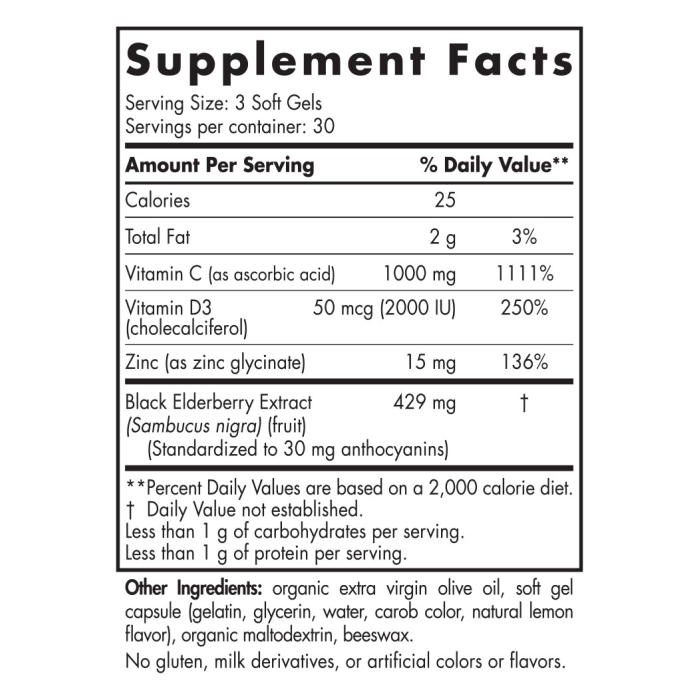 Supplement Facts

Serving Size: 3 Soft Gels
Servings per container: 30

| Amount Per Serving | | % Daily Value** |
|---|---|---|
| Calories | 25 | |
| Total Fat | 2 g | 3% |
| Vitamin C (as ascorbic acid) | 1000 mg | 1111% |
| Vitamin D3 (cholecalciferol) | 50 mcg (2000 IU) | 250% |
| Zinc (as zinc glycinate) | 15 mg | 136% |
| Black Elderberry Extract (Sambucus nigra) (fruit) (Standardized to 30 mg anthocyanins) | 429 mg | † |

**Percent Daily Values are based on a 2,000 calorie diet.
† Daily Value not established.
Less than 1 g of carbohydrates per serving.
Less than 1 g of protein per serving.

Other Ingredients: organic extra virgin olive oil, soft gel capsule (gelatin, glycerin, water, carob color, natural lemon flavor), organic maltodextrin, beeswax.

No gluten, milk derivatives, or artificial colors or flavors.